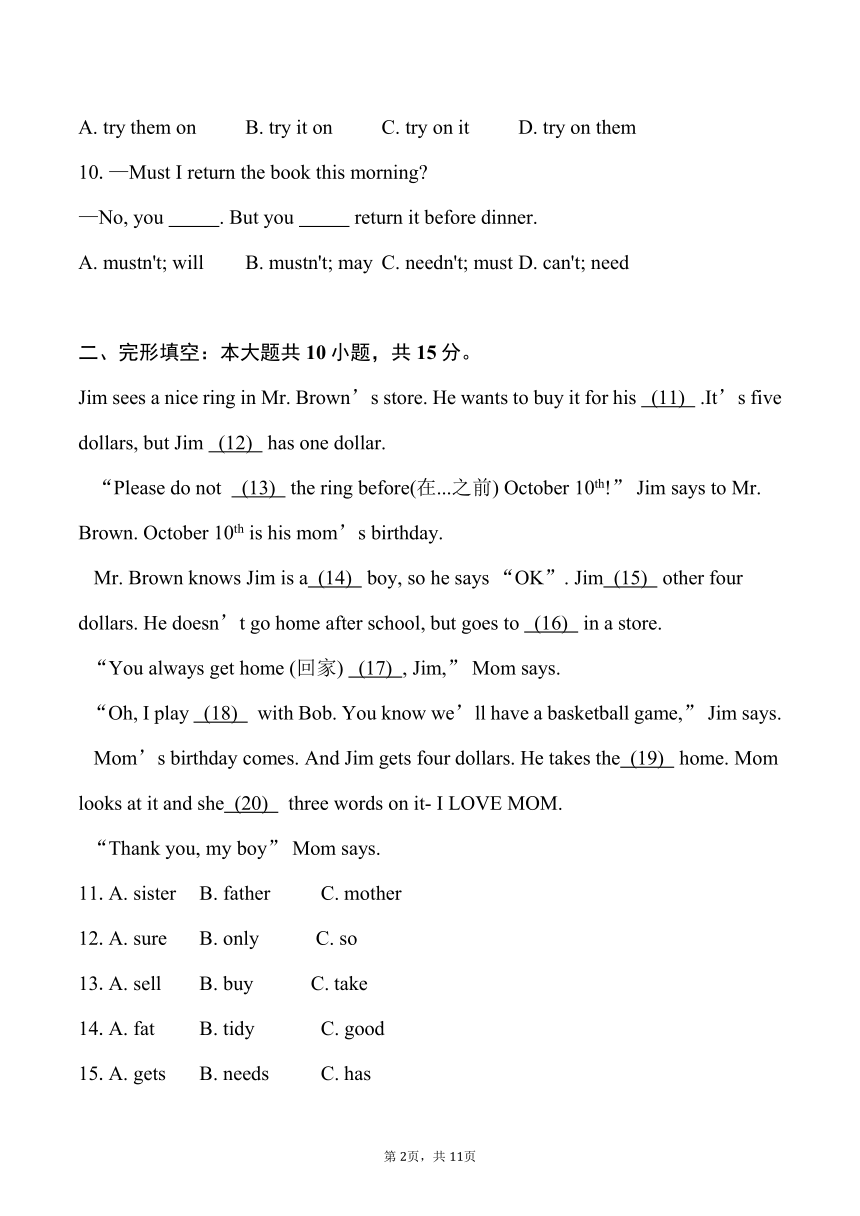 A. try them on B. try it on C. try on it D. try on them

10. —Must I return the book this morning?

—No, you _____. But you _____ return it before dinner.

A. mustn't; will B. mustn't; may C. needn't; must D. can't; need

二、完形填空：本大题共 10 小题，共 15 分。

Jim sees a nice ring in Mr. Brown’s store. He wants to buy it for his (11) .It’s five dollars, but Jim (12) has one dollar.

“Please do not (13) the ring before(在...之前) October 10$^{th}$!” Jim says to Mr. Brown. October 10$^{th}$ is his mom’s birthday.

Mr. Brown knows Jim is a (14) boy, so he says “OK”. Jim (15) other four dollars. He doesn’t go home after school, but goes to (16) in a store.

“You always get home (回家) (17) , Jim,” Mom says.

“Oh, I play (18) with Bob. You know we’ll have a basketball game,” Jim says.

Mom’s birthday comes. And Jim gets four dollars. He takes the (19) home. Mom looks at it and she (20) three words on it- I LOVE MOM.

“Thank you, my boy” Mom says.

11. A. sister B. father C. mother

12. A. sure B. only C. so

13. A. sell B. buy C. take

14. A. fat B. tidy C. good

15. A. gets B. needs C. has

第 2页，共 11页